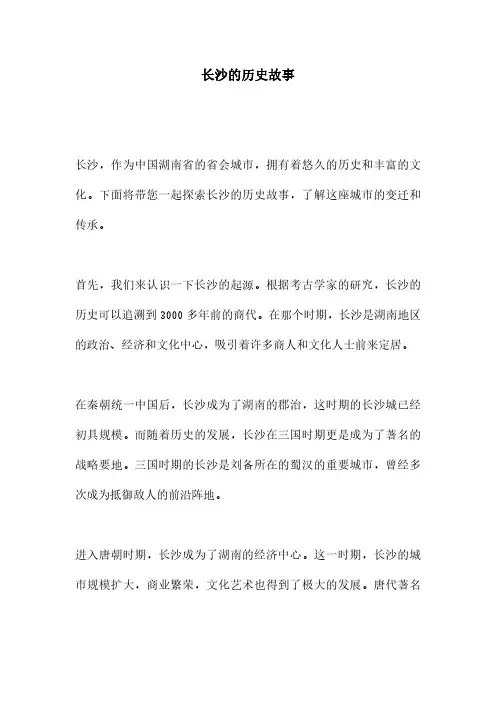 长沙的历史故事

长沙，作为中国湖南省的省会城市，拥有着悠久的历史和丰富的文化。下面将带您一起探索长沙的历史故事，了解这座城市的变迁和传承。

首先，我们来认识一下长沙的起源。根据考古学家的研究，长沙的历史可以追溯到3000多年前的商代。在那个时期，长沙是湖南地区的政治、经济和文化中心，吸引着许多商人和文化人士前来定居。

在秦朝统一中国后，长沙成为了湖南的郡治，这时期的长沙城已经初具规模。而随着历史的发展，长沙在三国时期更是成为了著名的战略要地。三国时期的长沙是刘备所在的蜀汉的重要城市，曾经多次成为抵御敌人的前沿阵地。

进入唐朝时期，长沙成为了湖南的经济中心。这一时期，长沙的城市规模扩大，商业繁荣，文化艺术也得到了极大的发展。唐代著名